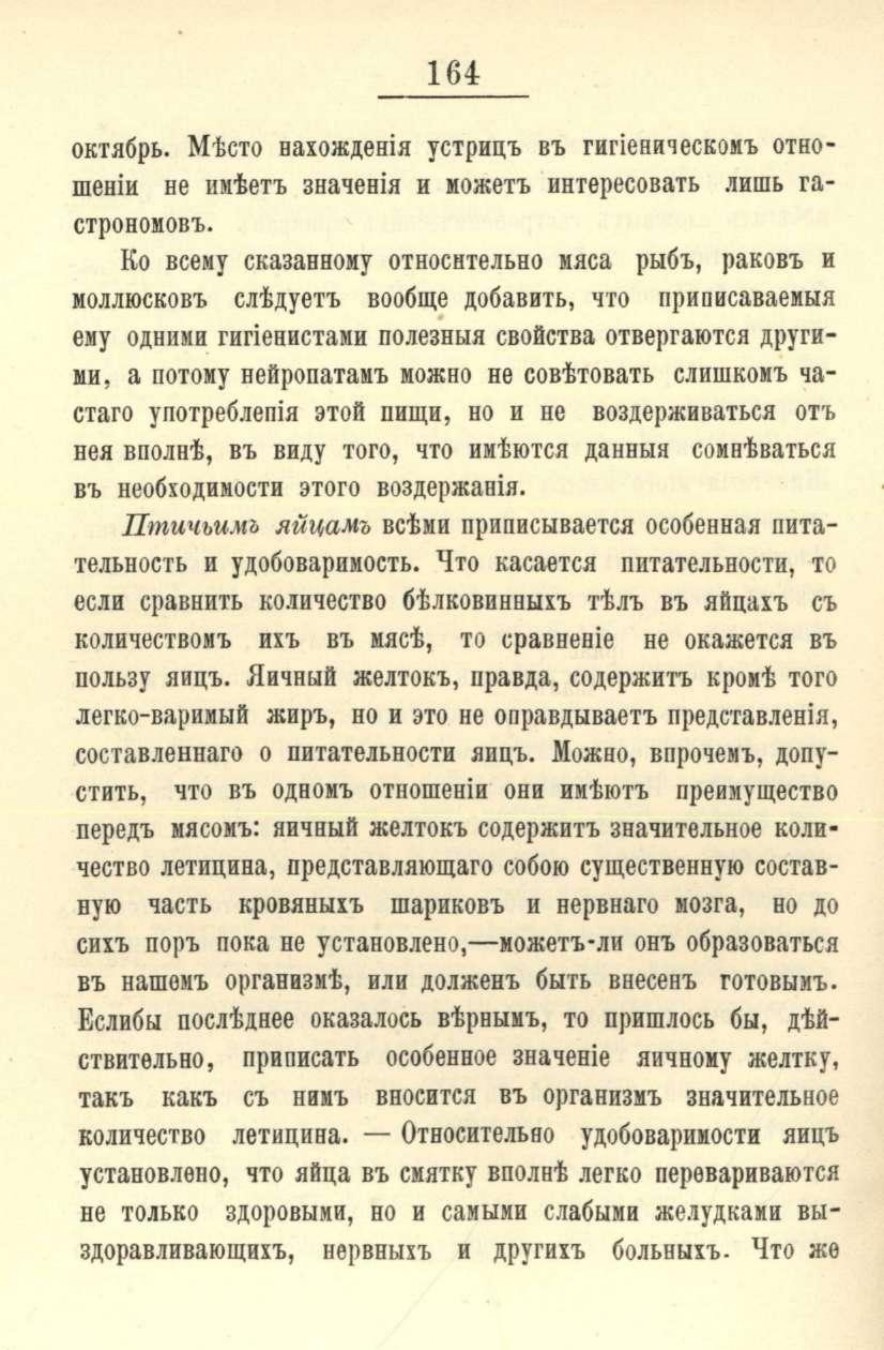 164

октябрь. Мѣсто нахожденія устрицъ въ гигіеническомъ отношеніи не имѣетъ значенія и можетъ интересовать лишь гастрономовъ.

Ко всему сказанному относительно мяса рыбъ, раковъ и моллюсковъ слѣдуетъ вообще добавить, что приписаваемыя ему одними гигіенистами полезныя свойства отвергаются другими, а потому нейропатамъ можно не совѣтовать слишкомъ частаго употреблепія этой пищи, но и не воздерживаться отъ нея вполнѣ, въ виду того, что имѣются данныя сомнѣваться въ необходимости этого воздержанія.

Птичьимъ яйцамъ всѣми приписывается особенная питательность и удобоваримость. Что касается питательности, то если сравнить количество бѣлковинныхъ тѣлъ въ яйцахъ съ количествомъ ихъ въ мясѣ, то сравненіе не окажется въ пользу яицъ. Яичный желтокъ, правда, содержитъ кромѣ того легко-варимый жиръ, но и это не оправдываетъ представленія, составленнаго о питательности яицъ. Можно, впрочемъ, допустить, что въ одномъ отношеніи они имѣютъ преимущество передъ мясомъ: яичный желтокъ содержитъ значительное количество летицина, представляющаго собою существенную составную часть кровяныхъ шариковъ и нервнаго мозга, но до сихъ поръ пока не установлено,—можетъ-ли онъ образоваться въ нашемъ организмѣ, или долженъ быть внесенъ готовымъ. Еслибы послѣднее оказалось вѣрнымъ, то пришлось бы, дѣйствительно, приписать особенное значеніе яичному желтку, такъ какъ съ нимъ вносится въ организмъ значительное количество летицина. — Относительно удобоваримости яицъ установлено, что яйца въ смятку вполнѣ легко перевариваются не только здоровыми, но и самыми слабыми желудками выздоравливающихъ, нервныхъ и другихъ больныхъ. Что же